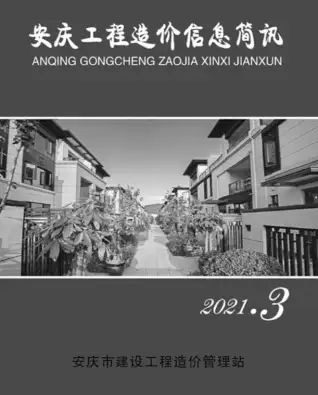 安庆工程造价信息简讯
ANQING GONGCHENG ZAOJIA XINXI JIANXUN

2021.3

安庆市建设工程造价管理站